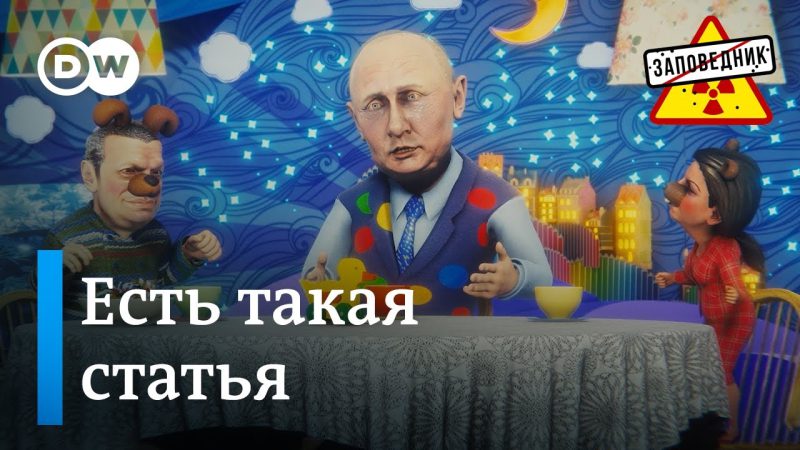 DW

ЗАПОВЕДНИК

Есть такая статья